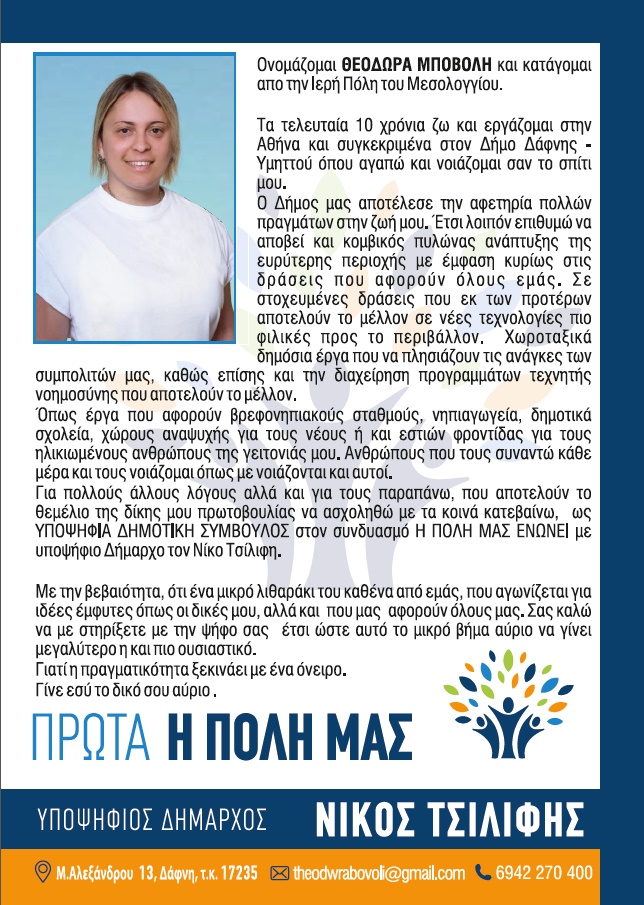 Ονομάζομαι ΘΕΟΔΩΡΑ ΜΠΟΒΟΛΗ και κατάγομαι απο την Ιερή Πόλη του Μεσολογγίου.

Τα τελευταία 10 χρόνια ζω και εργάζομαι στην Αθήνα και συγκεκριμένα στον Δήμο Δάφνης - Υμηττού όπου αγαπώ και νοιάζομαι σαν το σπίτι μου.
Ο Δήμος μας αποτέλεσε την αφετηρία πολλών πραγμάτων στην ζωή μου. Έτσι λοιπόν επιθυμώ να αποβεί και κομβικός πυλώνας ανάπτυξης της ευρύτερης περιοχής με έμφαση κυρίως στις δράσεις που αφορούν όλους εμάς. Σε στοχευμένες δράσεις που εκ των προτέρων αποτελούν το μέλλον σε νέες τεχνολογίες πιο φιλικές προς το περιβάλλον. Χωροταξικά δημόσια έργα που να πλησιάζουν τις ανάγκες των συμπολιτών μας, καθώς επίσης και την διαχείρηση προγραμμάτων τεχνητής νοημοσύνης που αποτελούν το μέλλον.
Όπως έργα που αφορούν βρεφονηπιακούς σταθμούς, νηπιαγωγεία, δημοτικά σχολεία, χώρους αναψυχής για τους νέους ή και εστιών φροντίδας για τους ηλικιωμένους ανθρώπους της γειτονιάς μου. Ανθρώπους που τους συναντώ κάθε μέρα και τους νοιάζομαι όπως με νοιάζονται και αυτοί.
Για πολλούς άλλους λόγους αλλά και για τους παραπάνω, που αποτελούν το θεμέλιο της δίκης μου πρωτοβουλίας να ασχοληθώ με τα κοινά κατεβαίνω, ως ΥΠΟΨΗΦΙΑ ΔΗΜΟΤΙΚΗ ΣΥΜΒΟΥΛΟΣ στον συνδυασμό Η ΠΟΛΗ ΜΑΣ ΕΝΩΝΕΙ με υποψήφιο Δήμαρχο τον Νίκο Τσίλιφη.

Με την βεβαιότητα, ότι ένα μικρό λιθαράκι του καθένα από εμάς, που αγωνίζεται για ιδέες έμφυτες όπως οι δικές μου, αλλά και που μας αφορούν όλους μας. Σας καλώ να με στηρίξετε με την ψήφο σας έτσι ώστε αυτό το μικρό βήμα αύριο να γίνει μεγαλύτερο η και πιο ουσιαστικό.
Γιατί η πραγματικότητα ξεκινάει με ένα όνειρο.
Γίνε εσύ το δικό σου αύριο .

ΠΡΩΤΑ Η ΠΟΛΗ ΜΑΣ

ΥΠΟΨΗΦΙΟΣ ΔΗΜΑΡΧΟΣ ΝΙΚΟΣ ΤΣΙΛΙΦΗΣ

Μ.Αλεξάνδρου 13, Δάφνη, τ.κ. 17235 theodwrabovoli@gmail.com 6942 270 400